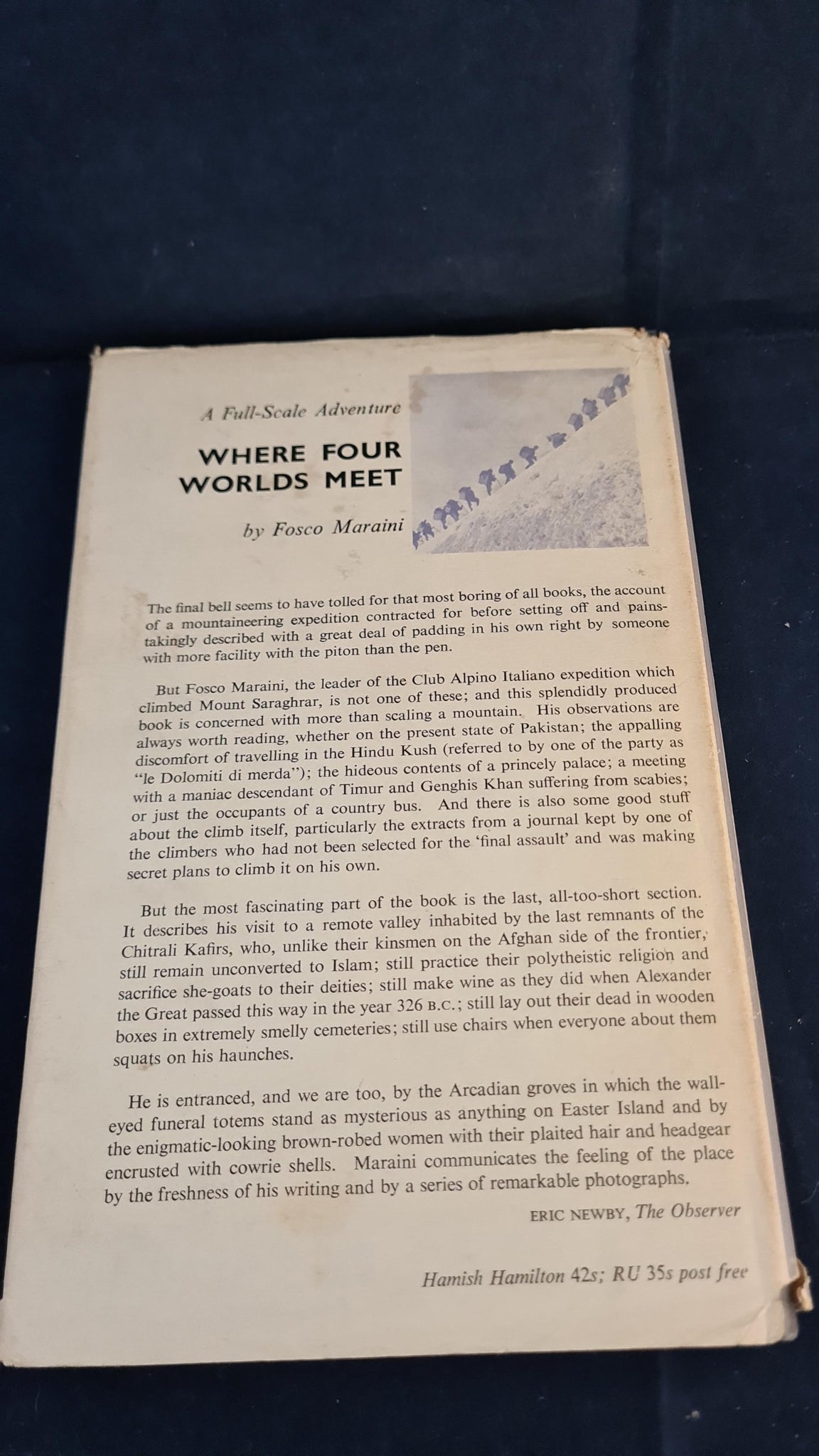 A Full-Scale Adventure

WHERE FOUR WORLDS MEET

by Fosco Maraini

The final bell seems to have tolled for that most boring of all books, the account of a mountaineering expedition contracted for before setting off and painstakingly described with a great deal of padding in his own right by someone with more facility with the piton than the pen.

But Fosco Maraini, the leader of the Club Alpino Italiano expedition which climbed Mount Saraghrar, is not one of these; and this splendidly produced book is concerned with more than scaling a mountain. His observations are always worth reading, whether on the present state of Pakistan; the appalling discomfort of travelling in the Hindu Kush (referred to by one of the party as "le Dolomiti di merda"); the hideous contents of a princely palace; a meeting with a maniac descendant of Timur and Genghis Khan suffering from scabies; or just the occupants of a country bus. And there is also some good stuff about the climb itself, particularly the extracts from a journal kept by one of the climbers who had not been selected for the 'final assault' and was making secret plans to climb it on his own.

But the most fascinating part of the book is the last, all-too-short section. It describes his visit to a remote valley inhabited by the last remnants of the Chitrali Kafirs, who, unlike their kinsmen on the Afghan side of the frontier, still remain unconverted to Islam; still practice their polytheistic religion and sacrifice she-goats to their deities; still make wine as they did when Alexander the Great passed this way in the year 326 B.C.; still lay out their dead in wooden boxes in extremely smelly cemeteries; still use chairs when everyone about them squats on his haunches.

He is entranced, and we are too, by the Arcadian groves in which the wall-eyed funeral totems stand as mysterious as anything on Easter Island and by the enigmatic-looking brown-robed women with their plaited hair and headgear encrusted with cowrie shells. Maraini communicates the feeling of the place by the freshness of his writing and by a series of remarkable photographs.

ERIC NEWBY, The Observer

Hamish Hamilton 42s; RU 35s post free